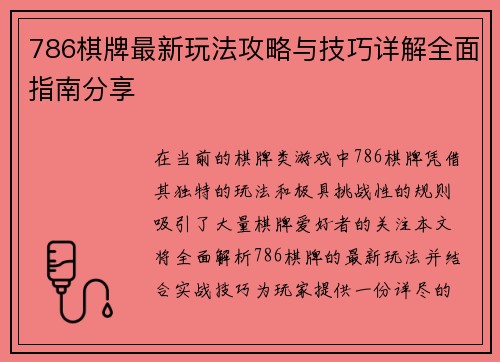 786棋牌最新玩法攻略与技巧详解全面指南分享

在当前的棋牌类游戏中786棋牌凭借其独特的玩法和极具挑战性的规则吸引了大量棋牌爱好者的关注本文将全面解析786棋牌的最新玩法并结合实战技巧为玩家提供一份详尽的